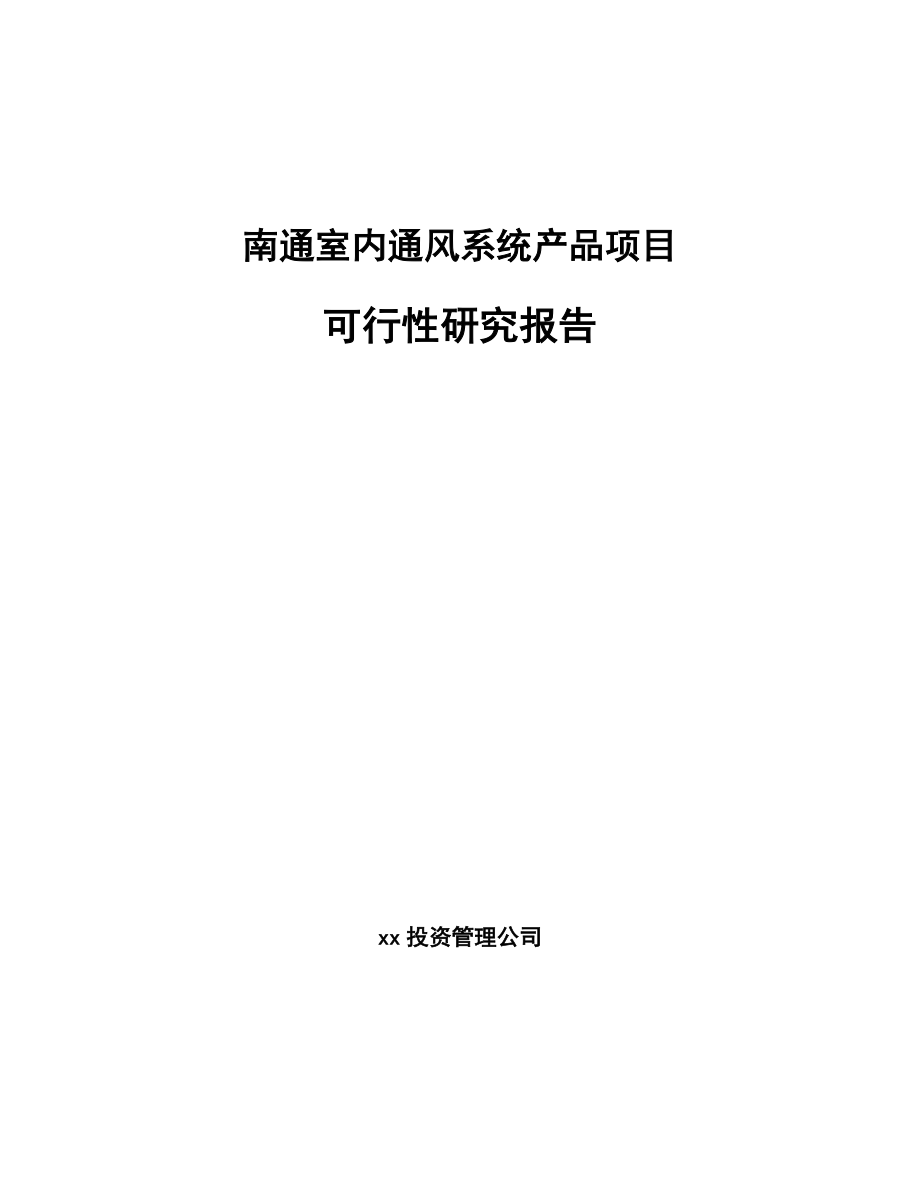 南通室内通风系统产品项目

可行性研究报告

xx 投资管理公司